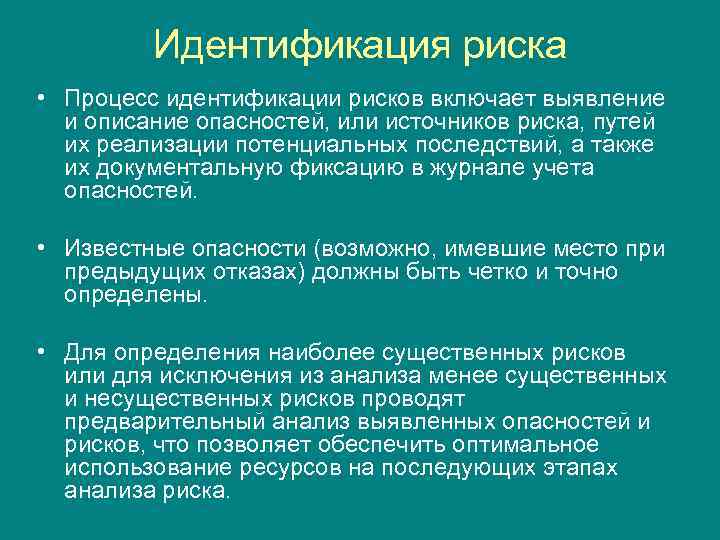 Идентификация риска

• Процесс идентификации рисков включает выявление и описание опасностей, или источников риска, путей их реализации потенциальных последствий, а также их документальную фиксацию в журнале учета опасностей.

• Известные опасности (возможно, имевшие место при предыдущих отказах) должны быть четко и точно определены.

• Для определения наиболее существенных рисков или для исключения из анализа менее существенных и несущественных рисков проводят предварительный анализ выявленных опасностей и рисков, что позволяет обеспечить оптимальное использование ресурсов на последующих этапах анализа риска.